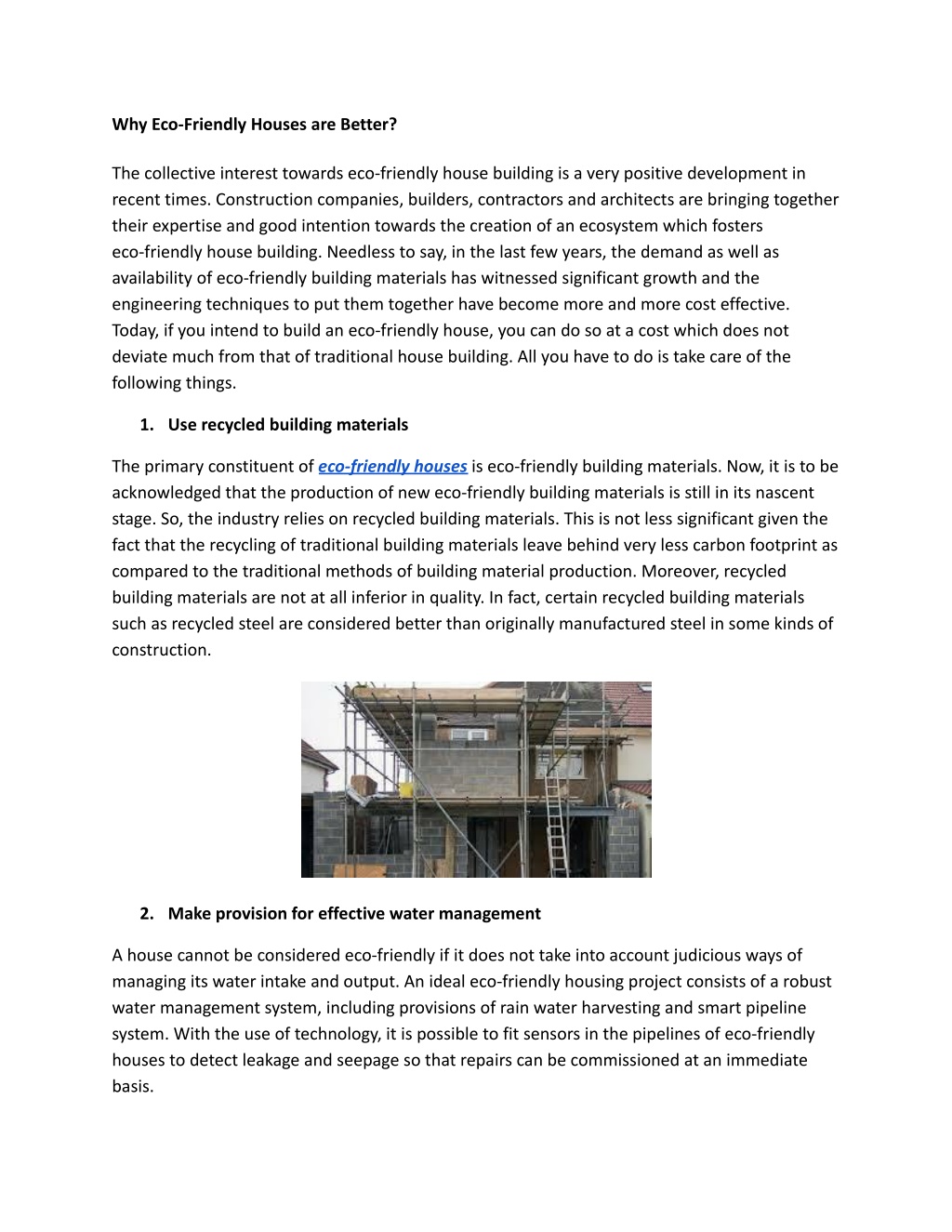 Why Eco-Friendly Houses are Better?

The collective interest towards eco-friendly house building is a very positive development in recent times. Construction companies, builders, contractors and architects are bringing together their expertise and good intention towards the creation of an ecosystem which fosters eco-friendly house building. Needless to say, in the last few years, the demand as well as availability of eco-friendly building materials has witnessed significant growth and the engineering techniques to put them together have become more and more cost effective. Today, if you intend to build an eco-friendly house, you can do so at a cost which does not deviate much from that of traditional house building. All you have to do is take care of the following things.

1. Use recycled building materials

The primary constituent of eco-friendly houses is eco-friendly building materials. Now, it is to be acknowledged that the production of new eco-friendly building materials is still in its nascent stage. So, the industry relies on recycled building materials. This is not less significant given the fact that the recycling of traditional building materials leave behind very less carbon footprint as compared to the traditional methods of building material production. Moreover, recycled building materials are not at all inferior in quality. In fact, certain recycled building materials such as recycled steel are considered better than originally manufactured steel in some kinds of construction.

2. Make provision for effective water management

A house cannot be considered eco-friendly if it does not take into account judicious ways of managing its water intake and output. An ideal eco-friendly housing project consists of a robust water management system, including provisions of rain water harvesting and smart pipeline system. With the use of technology, it is possible to fit sensors in the pipelines of eco-friendly houses to detect leakage and seepage so that repairs can be commissioned at an immediate basis.